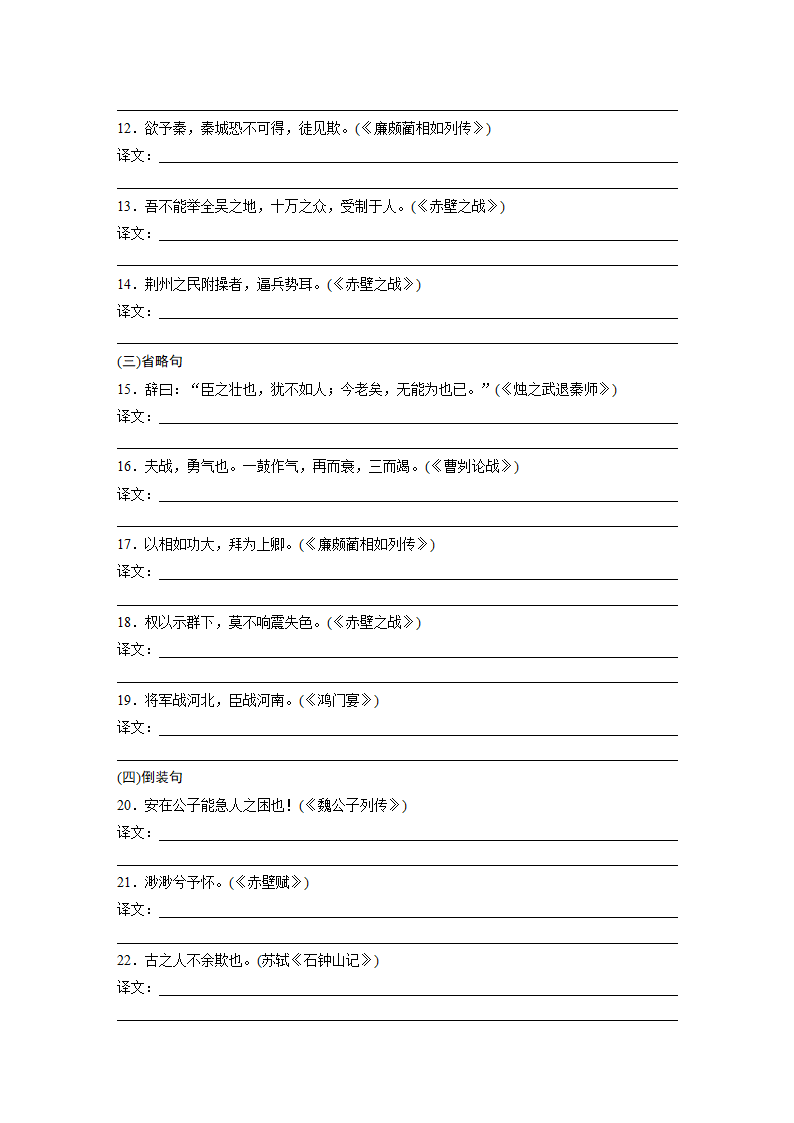 12．欲予秦，秦城恐不可得，徒见欺。(《廉颇蔺相如列传》)
译文：

13．吾不能举全吴之地，十万之众，受制于人。(《赤壁之战》)
译文：

14．荆州之民附操者，逼兵势耳。(《赤壁之战》)
译文：

(三)省略句
15．辞曰：“臣之壮也，犹不如人；今老矣，无能为也已。”(《烛之武退秦师》)
译文：

16．夫战，勇气也。一鼓作气，再而衰，三而竭。(《曹刿论战》)
译文：

17．以相如功大，拜为上卿。(《廉颇蔺相如列传》)
译文：

18．权以示群下，莫不响震失色。(《赤壁之战》)
译文：

19．将军战河北，臣战河南。(《鸿门宴》)
译文：

(四)倒装句
20．安在公子能急人之困也！(《魏公子列传》)
译文：

21．渺渺兮予怀。(《赤壁赋》)
译文：

22．古之人不余欺也。(苏轼《石钟山记》)
译文：